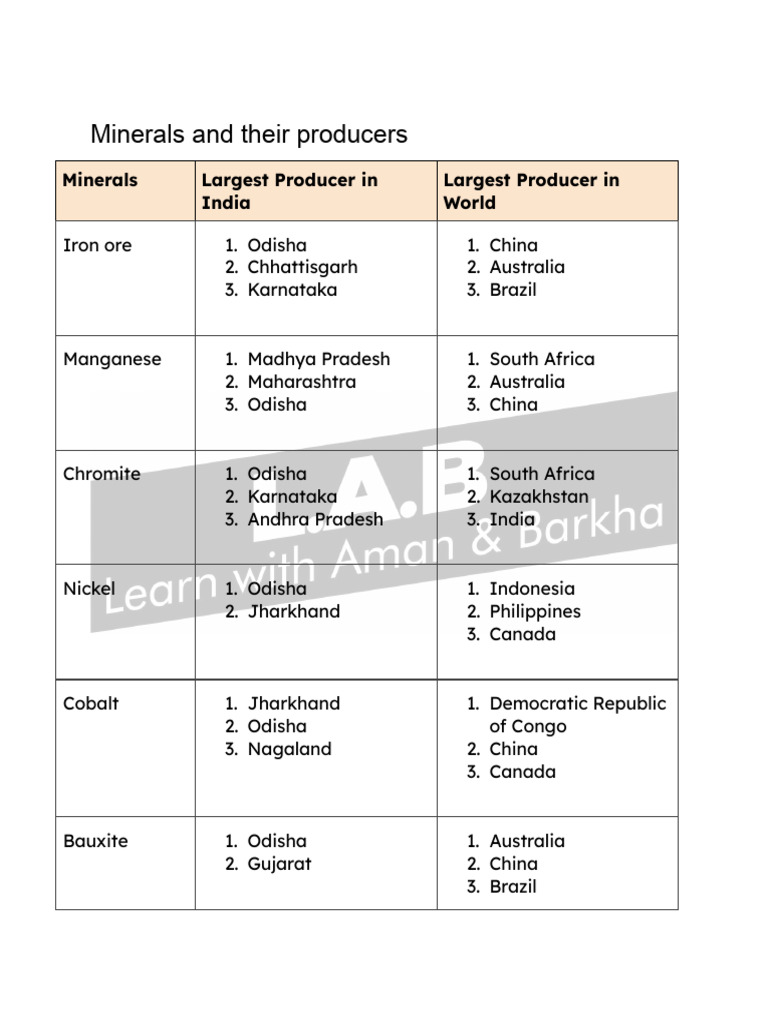 Minerals and their producers

| Minerals | Largest Producer in India | Largest Producer in World |
|---|---|---|
| Iron ore | 1. Odisha 2. Chhattisgarh 3. Karnataka | 1. China 2. Australia 3. Brazil |
| Manganese | 1. Madhya Pradesh 2. Maharashtra 3. Odisha | 1. South Africa 2. Australia 3. China |
| Chromite | 1. Odisha 2. Karnataka 3. Andhra Pradesh | 1. South Africa 2. Kazakhstan 3. India |
| Nickel | 1. Odisha 2. Jharkhand | 1. Indonesia 2. Philippines 3. Canada |
| Cobalt | 1. Jharkhand 2. Odisha 3. Nagaland | 1. Democratic Republic of Congo 2. China 3. Canada |
| Bauxite | 1. Odisha 2. Gujarat | 1. Australia 2. China 3. Brazil |

L.A.B
Learn with Aman & Barkha